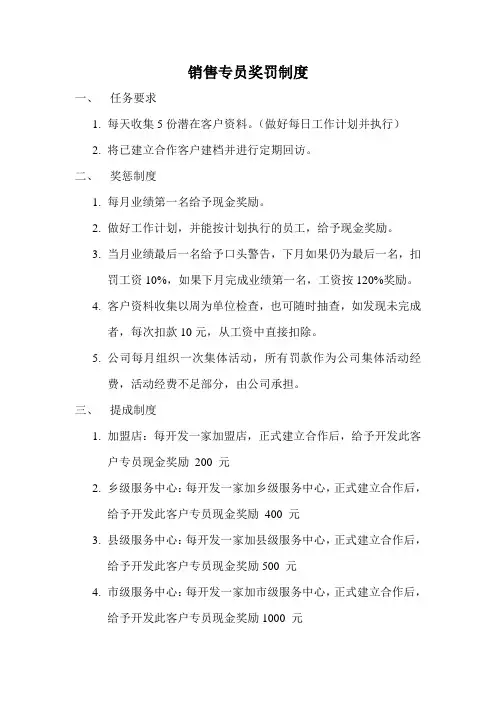 销售专员奖罚制度

一、 任务要求

1. 每天收集 5 份潜在客户资料。（做好每日工作计划并执行）

2. 将已建立合作客户建档并进行定期回访。

二、 奖惩制度

1. 每月业绩第一名给予现金奖励。

2. 做好工作计划，并能按计划执行的员工，给予现金奖励。

3. 当月业绩最后一名给予口头警告，下月如果仍为最后一名，扣罚工资 10%，如果下月完成业绩第一名，工资按 120%奖励。

4. 客户资料收集以周为单位检查，也可随时抽查，如发现未完成者，每次扣款 10 元，从工资中直接扣除。

5. 公司每月组织一次集体活动，所有罚款作为公司集体活动经费，活动经费不足部分，由公司承担。

三、 提成制度

1. 加盟店：每开发一家加盟店，正式建立合作后，给予开发此客户专员现金奖励 200 元

2. 乡级服务中心：每开发一家加乡级服务中心，正式建立合作后，给予开发此客户专员现金奖励 400 元

3. 县级服务中心：每开发一家加县级服务中心，正式建立合作后，给予开发此客户专员现金奖励 500 元

4. 市级服务中心：每开发一家加市级服务中心，正式建立合作后，给予开发此客户专员现金奖励 1000 元